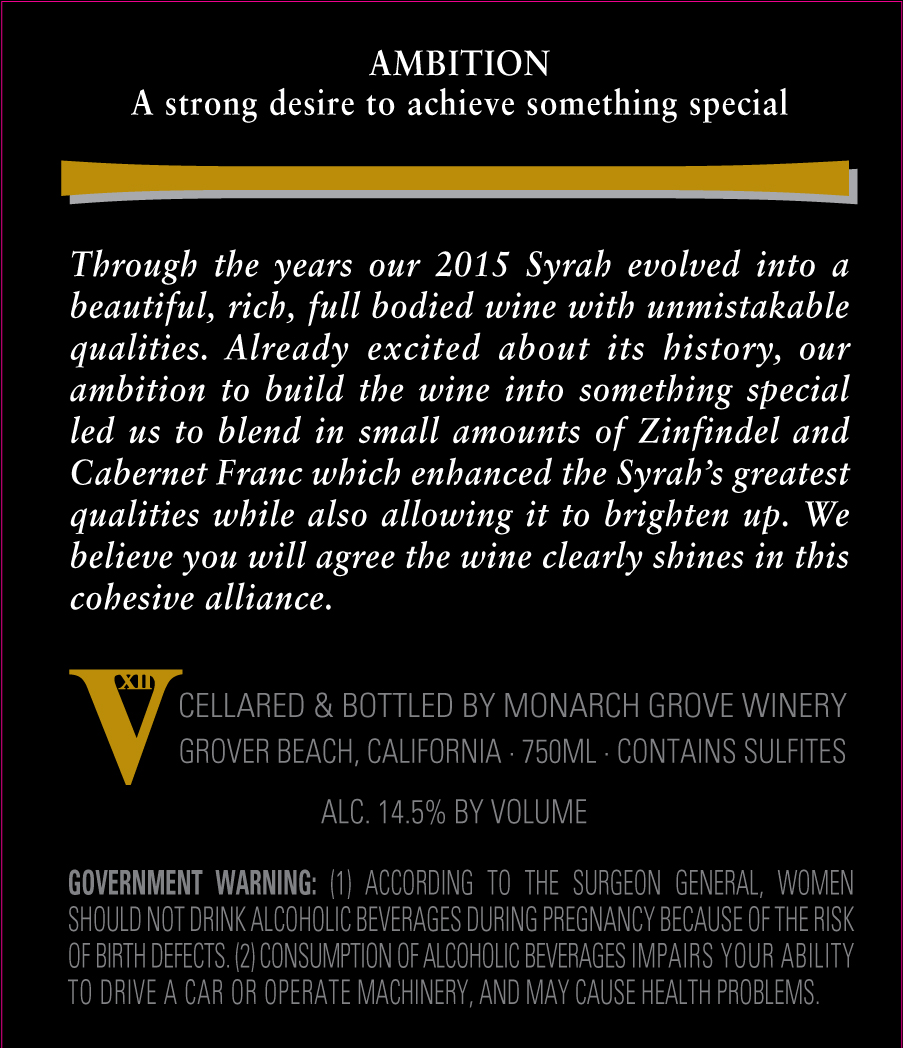 AMBITION
A strong desire to achieve something special

Through the years our 2015 Syrah evolved into a beautiful, rich, full bodied wine with unmistakable qualities. Already excited about its history, our ambition to build the wine into something special led us to blend in small amounts of Zinfindel and Cabernet Franc which enhanced the Syrah's greatest qualities while also allowing it to brighten up. We believe you will agree the wine clearly shines in this cohesive alliance.

V XII

CELLARED & BOTTLED BY MONARCH GROVE WINERY
GROVER BEACH, CALIFORNIA · 750ML · CONTAINS SULFITES

ALC. 14.5% BY VOLUME

GOVERNMENT WARNING: (1) ACCORDING TO THE SURGEON GENERAL, WOMEN SHOULD NOT DRINK ALCOHOLIC BEVERAGES DURING PREGNANCY BECAUSE OF THE RISK OF BIRTH DEFECTS. (2) CONSUMPTION OF ALCOHOLIC BEVERAGES IMPAIRS YOUR ABILITY TO DRIVE A CAR OR OPERATE MACHINERY, AND MAY CAUSE HEALTH PROBLEMS.